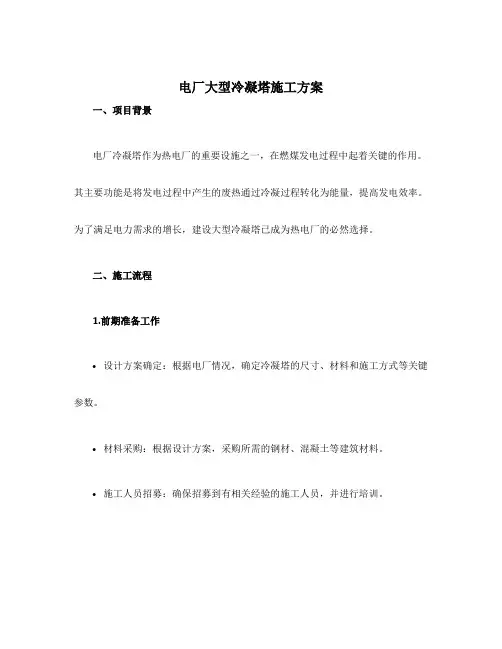 电厂大型冷凝塔施工方案

一、项目背景

电厂冷凝塔作为热电厂的重要设施之一，在燃煤发电过程中起着关键的作用。其主要功能是将发电过程中产生的废热通过冷凝过程转化为能量，提高发电效率。为了满足电力需求的增长，建设大型冷凝塔已成为热电厂的必然选择。

二、施工流程

1.前期准备工作

• 设计方案确定：根据电厂情况，确定冷凝塔的尺寸、材料和施工方式等关键参数。

• 材料采购：根据设计方案，采购所需的钢材、混凝土等建筑材料。

• 施工人员招募：确保招募到有相关经验的施工人员，并进行培训。